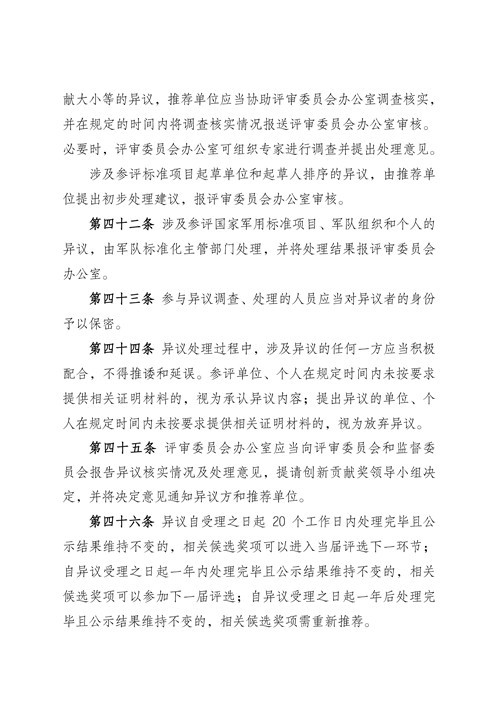 献大小等的异议，推荐单位应当协助评审委员会办公室调查核实，并在规定的时间内将调查核实情况报送评审委员会办公室审核。必要时，评审委员会办公室可组织专家进行调查并提出处理意见。

涉及参评标准项目起草单位和起草人排序的异议，由推荐单位提出初步处理建议，报评审委员会办公室审核。

第四十二条 涉及参评国家军用标准项目、军队组织和个人的异议，由军队标准化主管部门处理，并将处理结果报评审委员会办公室。

第四十三条 参与异议调查、处理的人员应当对异议者的身份予以保密。

第四十四条 异议处理过程中，涉及异议的任何一方应当积极配合，不得推诿和延误。参评单位、个人在规定时间内未按要求提供相关证明材料的，视为承认异议内容；提出异议的单位、个人在规定时间内未按要求提供相关证明材料的，视为放弃异议。

第四十五条 评审委员会办公室应当向评审委员会和监督委员会报告异议核实情况及处理意见，提请创新贡献奖领导小组决定，并将决定意见通知异议方和推荐单位。

第四十六条 异议自受理之日起 20 个工作日内处理完毕且公示结果维持不变的，相关候选奖项可以进入当届评选下一环节；自异议受理之日起一年内处理完毕且公示结果维持不变的，相关候选奖项可以参加下一届评选；自异议受理之日起一年后处理完毕且公示结果维持不变的，相关候选奖项需重新推荐。